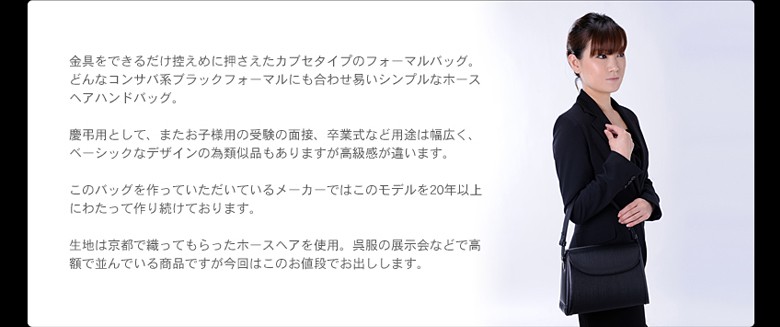 金具をできるだけ控えめに押さえたカブセタイプのフォーマルバッグ。どんなコンサバ系ブラックフォーマルにも合わせ易いシンプルなホースヘアハンドバッグ。

慶弔用として、またお子様用の受験の面接、卒業式など用途は幅広く、ベーシックなデザインの為類似品もありますが高級感が違います。

このバッグを作っていただいているメーカーではこのモデルを20年以上にわたって作り続けております。

生地は京都で織ってもらったホースヘアを使用。呉服の展示会などで高額で並んでいる商品ですが今回はこのお値段でお出しします。